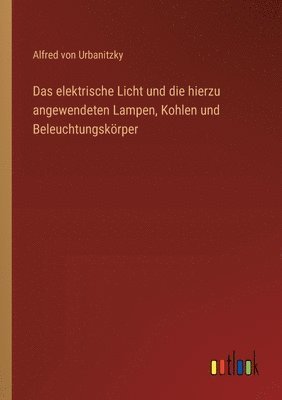 Alfred von Urbanitzky

Das elektrische Licht und die hierzu angewendeten Lampen, Kohlen und Beleuchtungskörper

outlook